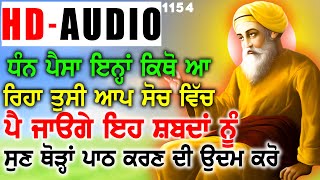 HD-AUDIO

1154

ਧੰਨ ਪੈਸਾ ਇਨ੍ਹਾਂ ਕਿਥੋ ਆ ਰਿਹਾ ਤੁਸੀ ਆਪ ਸੋਚ ਵਿੱਚ ਪੈ ਜਾਓਗੇ ਇਹ ਸ਼ਬਦਾਂ ਨੂੰ ਸੁਣ ਥੋੜ੍ਹਾਂ ਪਾਠ ਕਰਨ ਦੀ ਉਦਮ ਕਰੋ